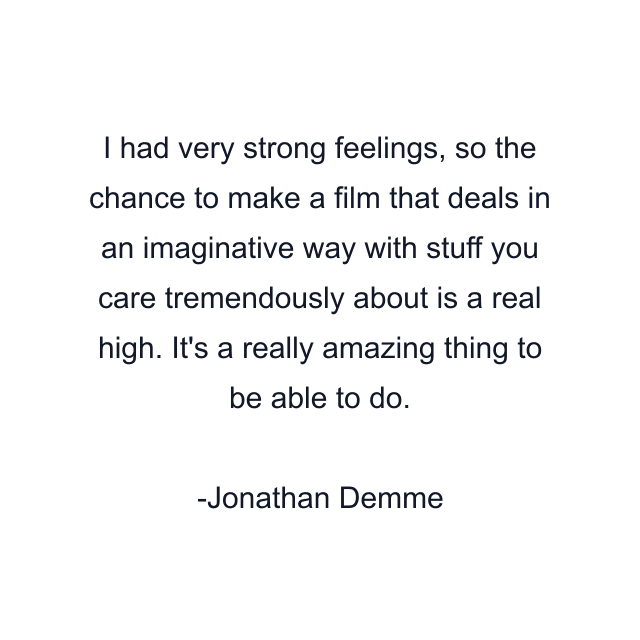 I had very strong feelings, so the chance to make a film that deals in an imaginative way with stuff you care tremendously about is a real high. It's a really amazing thing to be able to do.

-Jonathan Demme